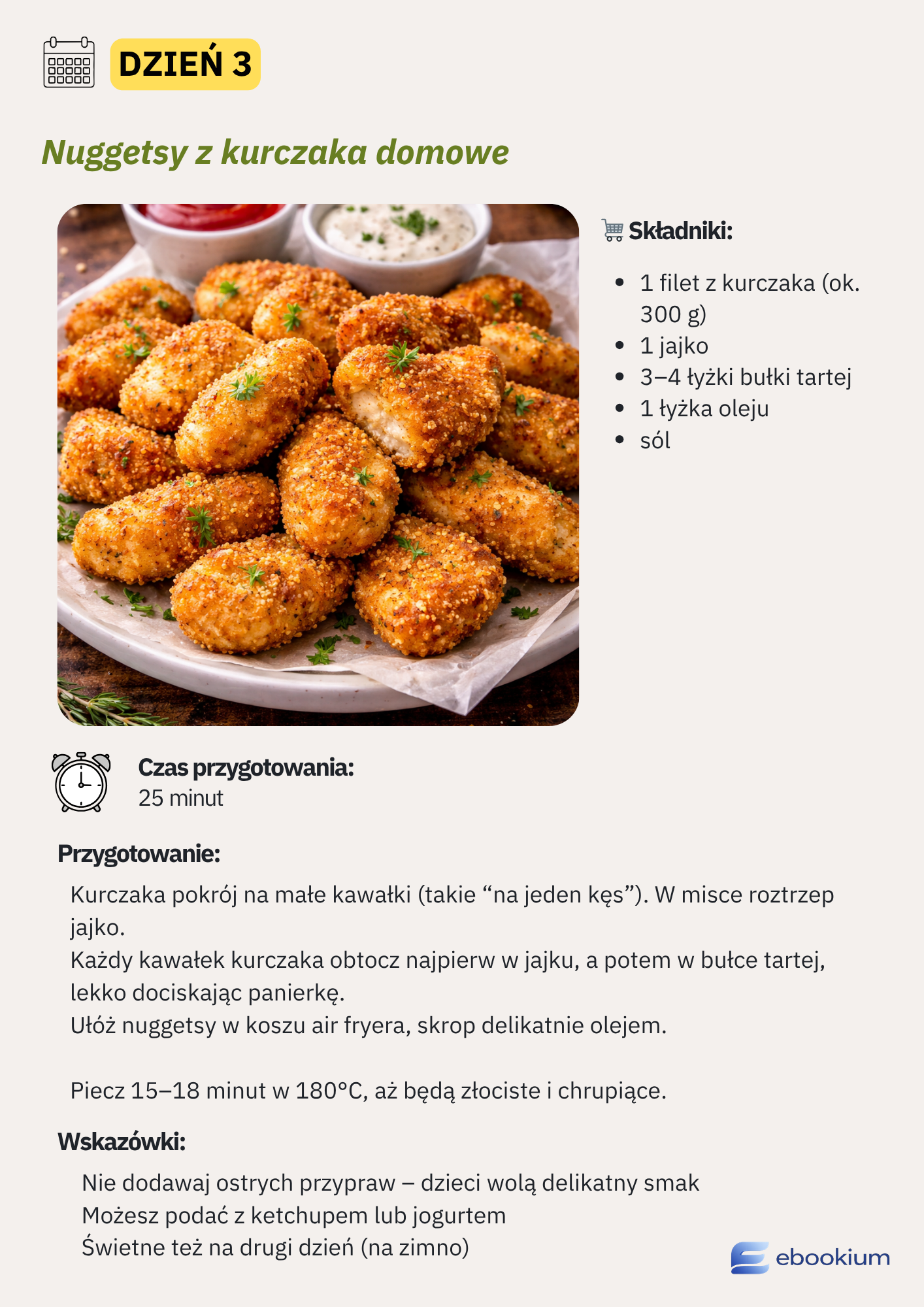 DZIEŃ 3

Nuggetsy z kurczaka domowe

Składniki:

• 1 filet z kurczaka (ok. 300 g)
• 1 jajko
• 3–4 łyżki bułki tartej
• 1 łyżka oleju
• sól

Czas przygotowania:
25 minut

Przygotowanie:

Kurczaka pokrój na małe kawałki (takie "na jeden kęs"). W misce roztrzep jajko.
Każdy kawałek kurczaka obtocz najpierw w jajku, a potem w bułce tartej, lekko dociskając panierkę.
Ułóż nuggetsy w koszu air fryera, skrop delikatnie olejem.

Piecz 15–18 minut w 180°C, aż będą złociste i chrupiące.

Wskazówki:

Nie dodawaj ostrych przypraw – dzieci wolą delikatny smak
Możesz podać z ketchupem lub jogurtem
Świetne też na drugi dzień (na zimno)

ebookium